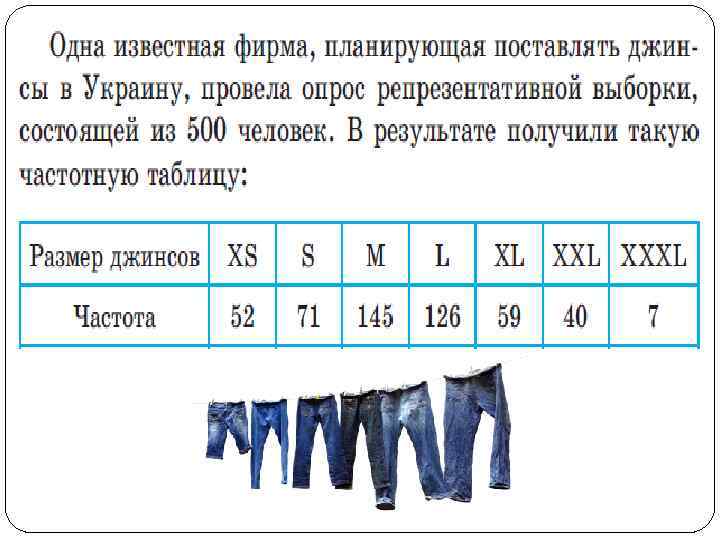 Одна известная фирма, планирующая поставлять джинсы в Украину, провела опрос репрезентативной выборки, состоящей из 500 человек. В результате получили такую частотную таблицу:

| Размер джинсов | XS | S | M | L | XL | XXL | XXXL |
|---|---|---|---|---|---|---|---|
| Частота | 52 | 71 | 145 | 126 | 59 | 40 | 7 |